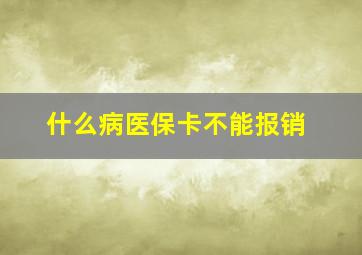 什么病医保卡不能报销